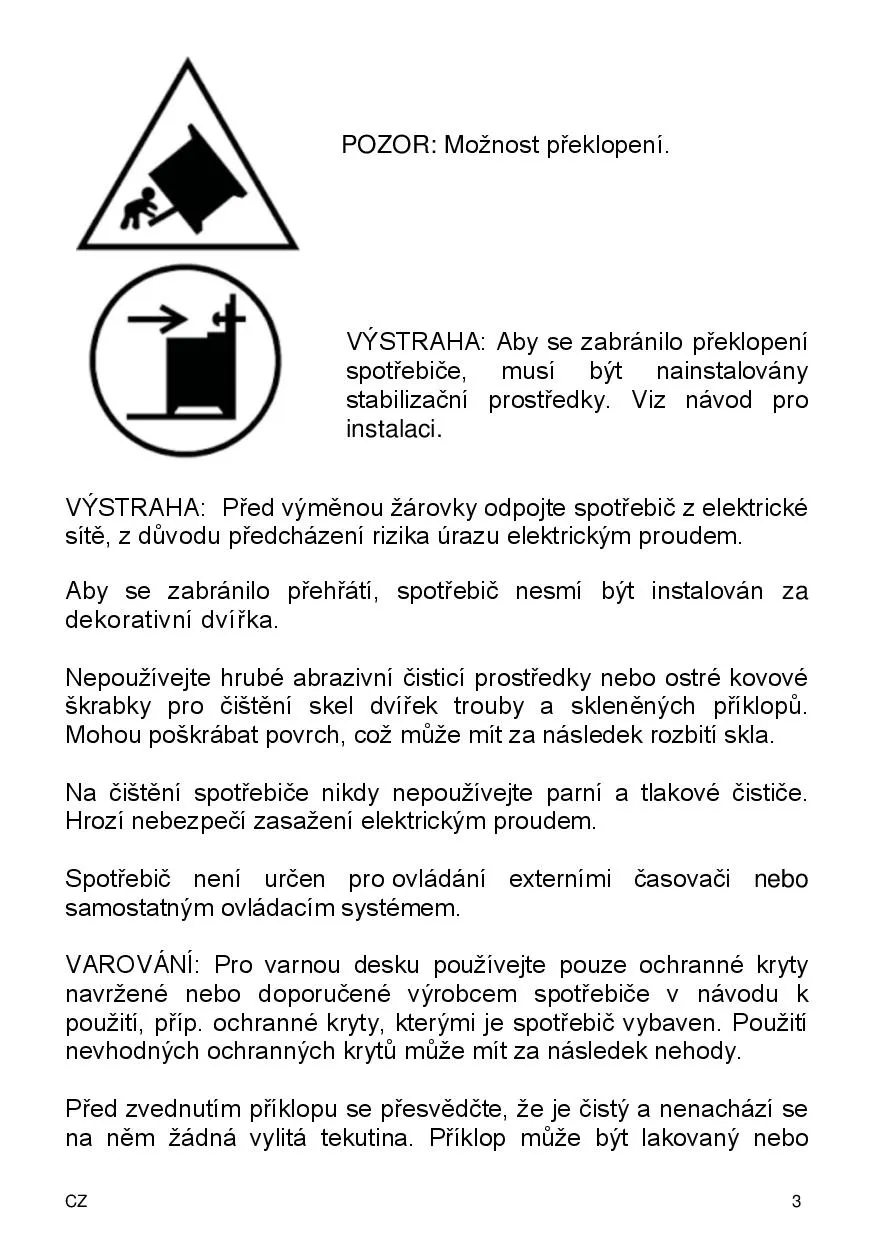 POZOR: Možnost překlopení.

VÝSTRAHA: Aby se zabránilo překlopení spotřebiče, musí být nainstalovány stabilizační prostředky. Viz návod pro instalaci.

VÝSTRAHA: Před výměnou žárovky odpojte spotřebič z elektrické sítě, z důvodu předcházení rizika úrazu elektrickým proudem.

Aby se zabránilo přehřátí, spotřebič nesmí být instalován za dekorativní dvířka.

Nepoužívejte hrubé abrazivní čisticí prostředky nebo ostré kovové škrabky pro čištění skel dvířek trouby a skleněných příklopů. Mohou poškrábat povrch, což může mít za následek rozbití skla.

Na čištění spotřebiče nikdy nepoužívejte parní a tlakové čističe. Hrozí nebezpečí zasažení elektrickým proudem.

Spotřebič není určen pro ovládání externími časovači nebo samostatným ovládacím systémem.

VAROVÁNÍ: Pro varnou desku používejte pouze ochranné kryty navržené nebo doporučené výrobcem spotřebiče v návodu k použití, příp. ochranné kryty, kterými je spotřebič vybaven. Použití nevhodných ochranných krytů může mít za následek nehody.

Před zvednutím příklopu se přesvědčte, že je čistý a nenachází se na něm žádná vylitá tekutina. Příklop může být lakovaný nebo

CZ

3